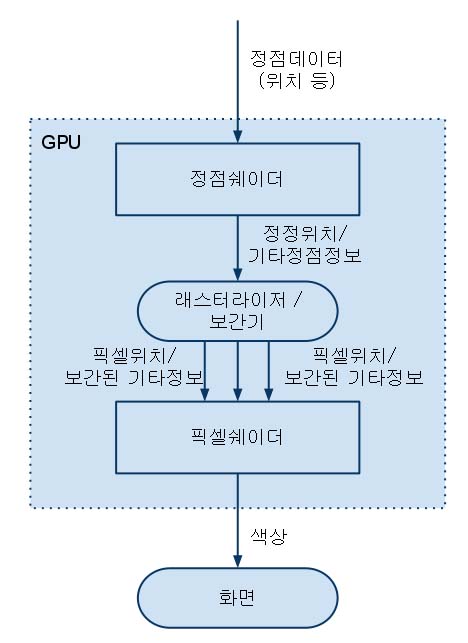 정점데이터
(위치 등)

GPU

정점쉐이더

정정위치/
기타정점정보

래스터라이저 /
보간기

픽셀위치/
보간된 기타정보

픽셀위치/
보간된 기타정보

픽셀쉐이더

색상

화면